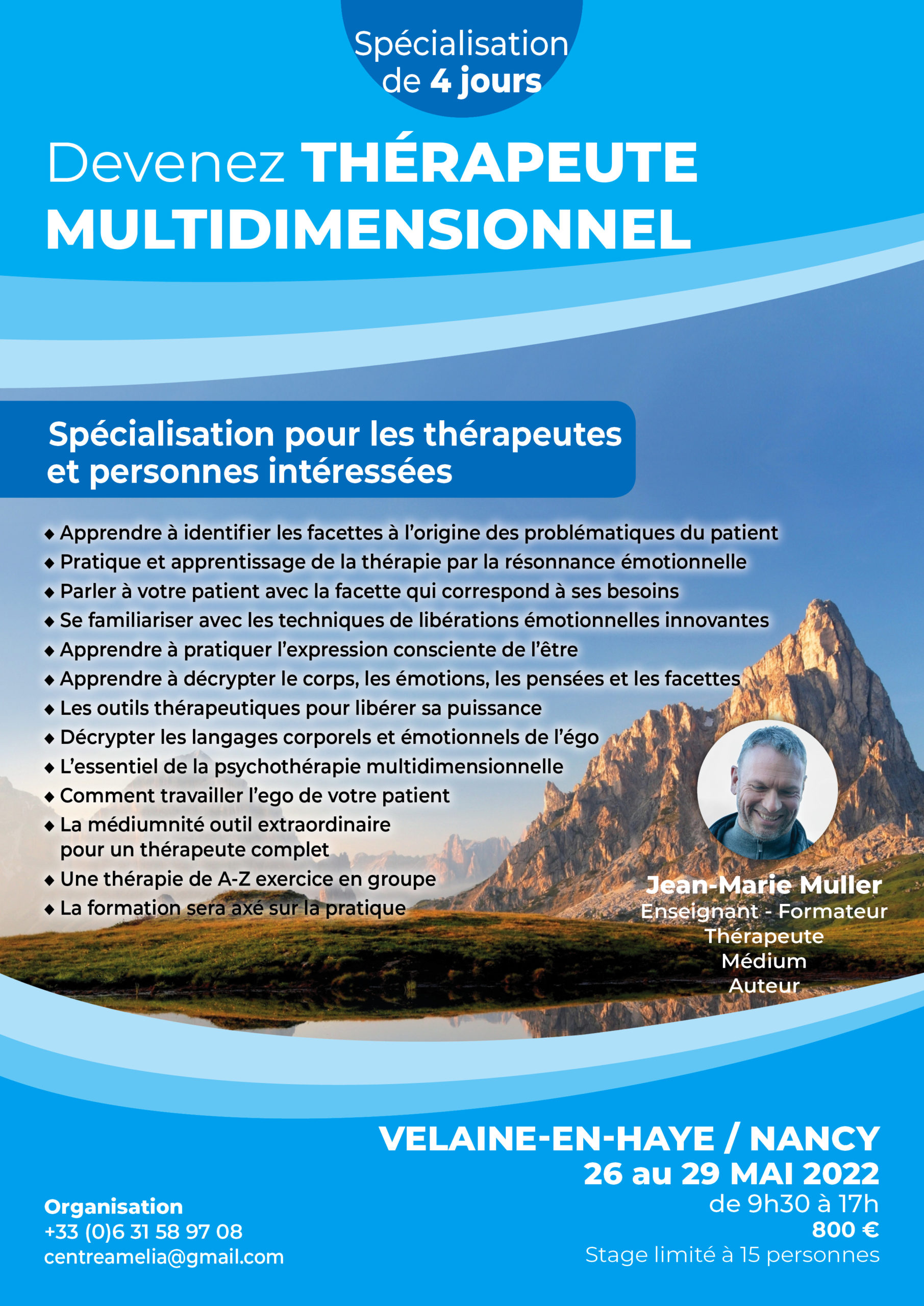 Spécialisation de 4 jours

Devenez THÉRAPEUTE MULTIDIMENSIONNEL

Spécialisation pour les thérapeutes et personnes intéressées

◆ Apprendre à identifier les facettes à l'origine des problématiques du patient
◆ Pratique et apprentissage de la thérapie par la résonnance émotionnelle
◆ Parler à votre patient avec la facette qui correspond à ses besoins
◆ Se familiariser avec les techniques de libérations émotionnelles innovantes
◆ Apprendre à pratiquer l'expression consciente de l'être
◆ Apprendre à décrypter le corps, les émotions, les pensées et les facettes
◆ Les outils thérapeutiques pour libérer sa puissance
◆ Décrypter les langages corporels et émotionnels de l'égo
◆ L'essentiel de la psychothérapie multidimensionnelle
◆ Comment travailler l'ego de votre patient
◆ La médiumnité outil extraordinaire pour un thérapeute complet
◆ Une thérapie de A-Z exercice en groupe
◆ La formation sera axé sur la pratique

Jean-Marie Muller
Enseignant - Formateur
Thérapeute
Médium
Auteur

VELAINE-EN-HAYE / NANCY
26 au 29 MAI 2022
de 9h30 à 17h
800 €
Stage limité à 15 personnes

Organisation
+33 (0)6 31 58 97 08
centreamelia@gmail.com